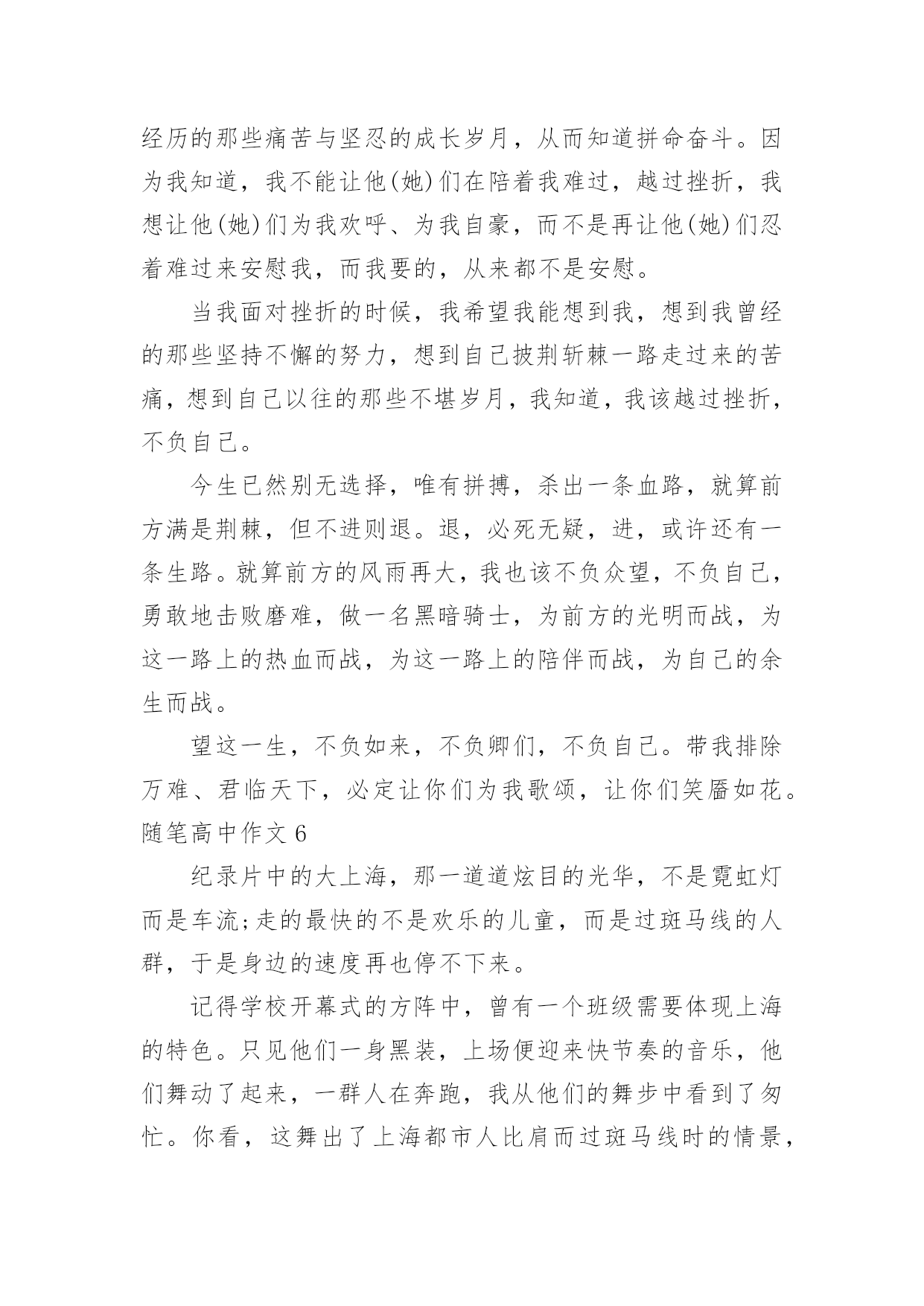 经历的那些痛苦与坚忍的成长岁月，从而知道拼命奋斗。因为我知道，我不能让他(她)们在陪着我难过，越过挫折，我想让他(她)们为我欢呼、为我自豪，而不是再让他(她)们忍着难过来安慰我，而我要的，从来都不是安慰。

当我面对挫折的时候，我希望我能想到我，想到我曾经的那些坚持不懈的努力，想到自己披荆斩棘一路走过来的苦痛，想到自己以往的那些不堪岁月，我知道，我该越过挫折，不负自己。

今生已然别无选择，唯有拼搏，杀出一条血路，就算前方满是荆棘，但不进则退。退，必死无疑，进，或许还有一条生路。就算前方的风雨再大，我也该不负众望，不负自己，勇敢地击败磨难，做一名黑暗骑士，为前方的光明而战，为这一路上的热血而战，为这一路上的陪伴而战，为自己的余生而战。

望这一生，不负如来，不负卿们，不负自己。带我排除万难、君临天下，必定让你们为我歌颂，让你们笑靥如花。

随笔高中作文 6

纪录片中的大上海，那一道道炫目的光华，不是霓虹灯而是车流;走的最快的不是欢乐的儿童，而是过斑马线的人群，于是身边的速度再也停不下来。

记得学校开幕式的方阵中，曾有一个班级需要体现上海的特色。只见他们一身黑装，上场便迎来快节奏的音乐，他们舞动了起来，一群人在奔跑，我从他们的舞步中看到了匆忙。你看，这舞出了上海都市人比肩而过斑马线时的情景，